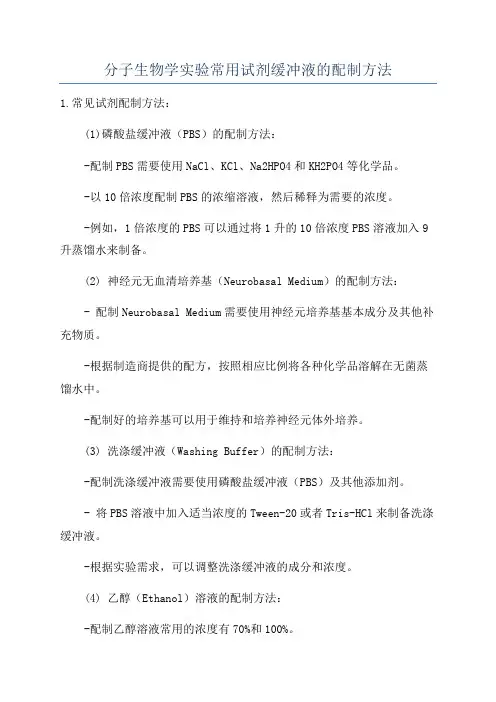 分子生物学实验常用试剂缓冲液的配制方法

1.常见试剂配制方法：

(1)磷酸盐缓冲液（PBS）的配制方法：

-配制PBS需要使用NaCl、KCl、Na2HPO4和KH2PO4等化学品。

-以10倍浓度配制PBS的浓缩溶液，然后稀释为需要的浓度。

-例如，1倍浓度的PBS可以通过将1升的10倍浓度PBS溶液加入9升蒸馏水来制备。

(2) 神经元无血清培养基（Neurobasal Medium）的配制方法：

- 配制Neurobasal Medium需要使用神经元培养基基本成分及其他补充物质。

-根据制造商提供的配方，按照相应比例将各种化学品溶解在无菌蒸馏水中。

-配制好的培养基可以用于维持和培养神经元体外培养。

(3) 洗涤缓冲液（Washing Buffer）的配制方法：

-配制洗涤缓冲液需要使用磷酸盐缓冲液（PBS）及其他添加剂。

- 将PBS溶液中加入适当浓度的Tween-20或者Tris-HCl来制备洗涤缓冲液。

-根据实验需求，可以调整洗涤缓冲液的成分和浓度。

(4) 乙醇（Ethanol）溶液的配制方法：

-配制乙醇溶液常用的浓度有70%和100%。